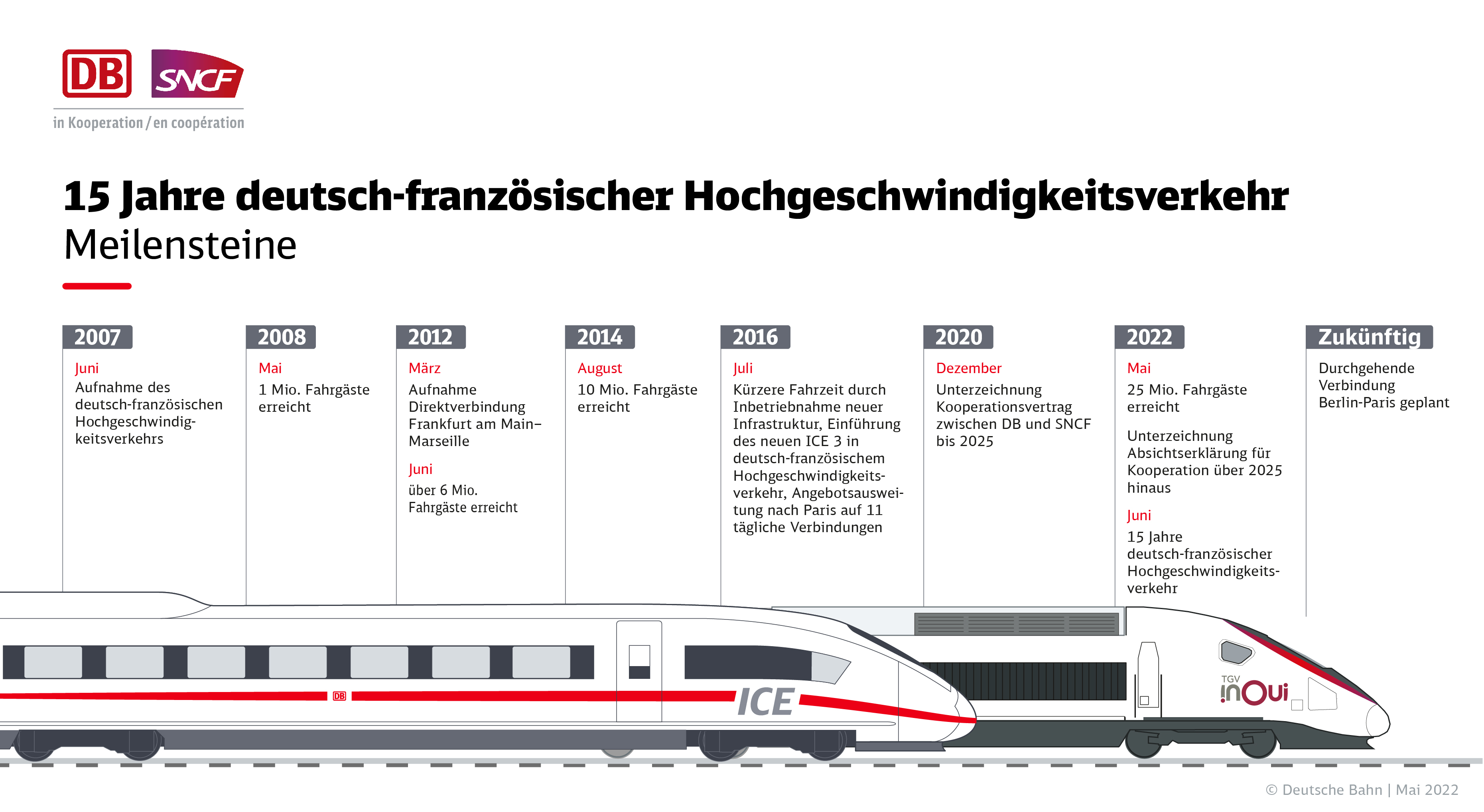 DB SNCF
in Kooperation / en coopération

15 Jahre deutsch-französischer Hochgeschwindigkeitsverkehr
Meilensteine

2007
Juni
Aufnahme des deutsch-französischen Hochgeschwindigkeitsverkehrs

2008
Mai
1 Mio. Fahrgäste erreicht

2012
März
Aufnahme Direktverbindung Frankfurt am Main–Marseille

Juni
über 6 Mio. Fahrgäste erreicht

2014
August
10 Mio. Fahrgäste erreicht

2016
Juli
Kürzere Fahrzeit durch Inbetriebnahme neuer Infrastruktur, Einführung des neuen ICE 3 in deutsch-französischem Hochgeschwindigkeitsverkehr, Angebotsausweitung nach Paris auf 11 tägliche Verbindungen

2020
Dezember
Unterzeichnung Kooperationsvertrag zwischen DB und SNCF bis 2025

2022
Mai
25 Mio. Fahrgäste erreicht

Unterzeichnung Absichtserklärung für Kooperation über 2025 hinaus

Juni
15 Jahre deutsch-französischer Hochgeschwindigkeitsverkehr

Zukünftig
Durchgehende Verbindung Berlin-Paris geplant

DB ICE
TGV inOui

© Deutsche Bahn | Mai 2022